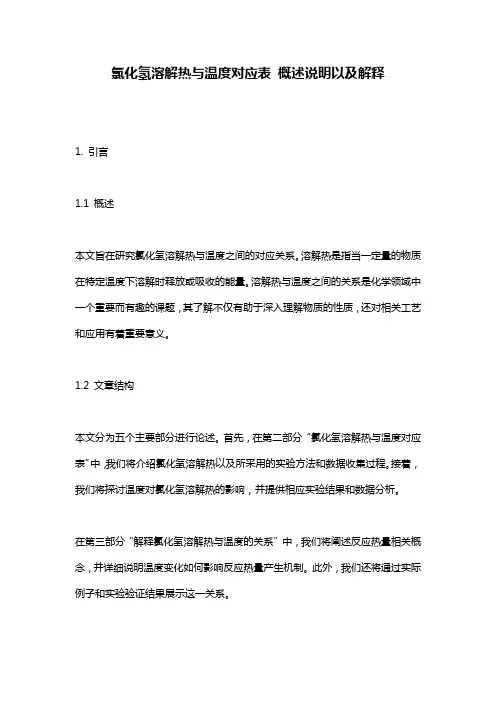 氯化氢溶解热与温度对应表 概述说明以及解释

1. 引言

1.1 概述

本文旨在研究氯化氢溶解热与温度之间的对应关系。溶解热是指当一定量的物质在特定温度下溶解时释放或吸收的能量。溶解热与温度之间的关系是化学领域中一个重要而有趣的课题，其了解不仅有助于深入理解物质的性质，还对相关工艺和应用有着重要意义。

1.2 文章结构

本文分为五个主要部分进行论述。首先，在第二部分“氯化氢溶解热与温度对应表”中，我们将介绍氯化氢溶解热以及所采用的实验方法和数据收集过程。接着，我们将探讨温度对氯化氢溶解热的影响，并提供相应实验结果和数据分析。

在第三部分“解释氯化氢溶解热与温度的关系”中，我们将阐述反应热量相关概念，并详细说明温度变化如何影响反应热量产生机制。此外，我们还将通过实际例子和实验验证结果展示这一关系。